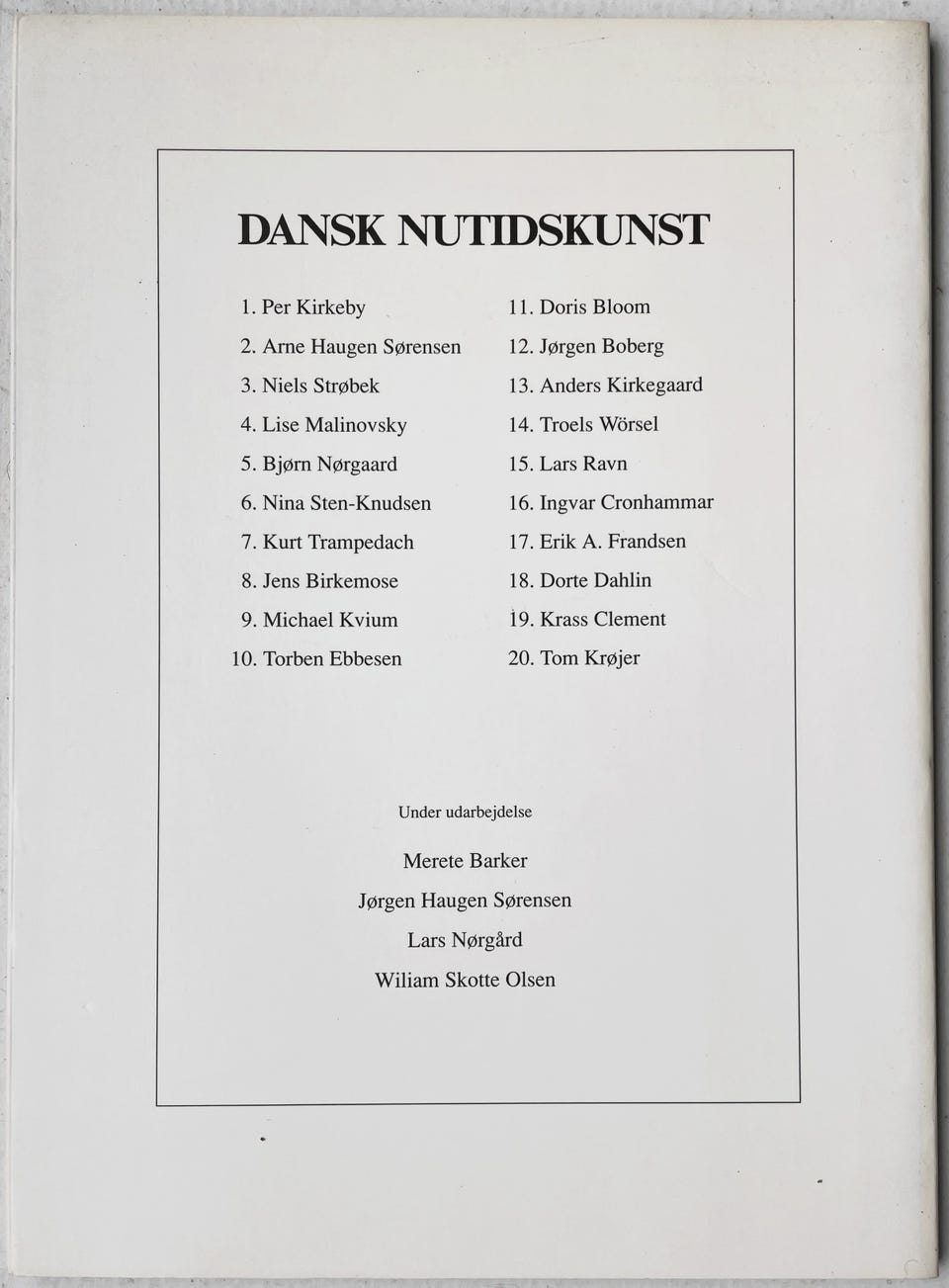 DANSK NUTIDSKUNST

1. Per Kirkeby
2. Arne Haugen Sørensen
3. Niels Strøbek
4. Lise Malinovsky
5. Bjørn Nørgaard
6. Nina Sten-Knudsen
7. Kurt Trampedach
8. Jens Birkemose
9. Michael Kvium
10. Torben Ebbesen

11. Doris Bloom
12. Jørgen Boberg
13. Anders Kirkegaard
14. Troels Wörsel
15. Lars Ravn
16. Ingvar Cronhammar
17. Erik A. Frandsen
18. Dorte Dahlin
19. Krass Clement
20. Tom Krøjer

Under udarbejdelse

Merete Barker

Jørgen Haugen Sørensen

Lars Nørgård

Wiliam Skotte Olsen